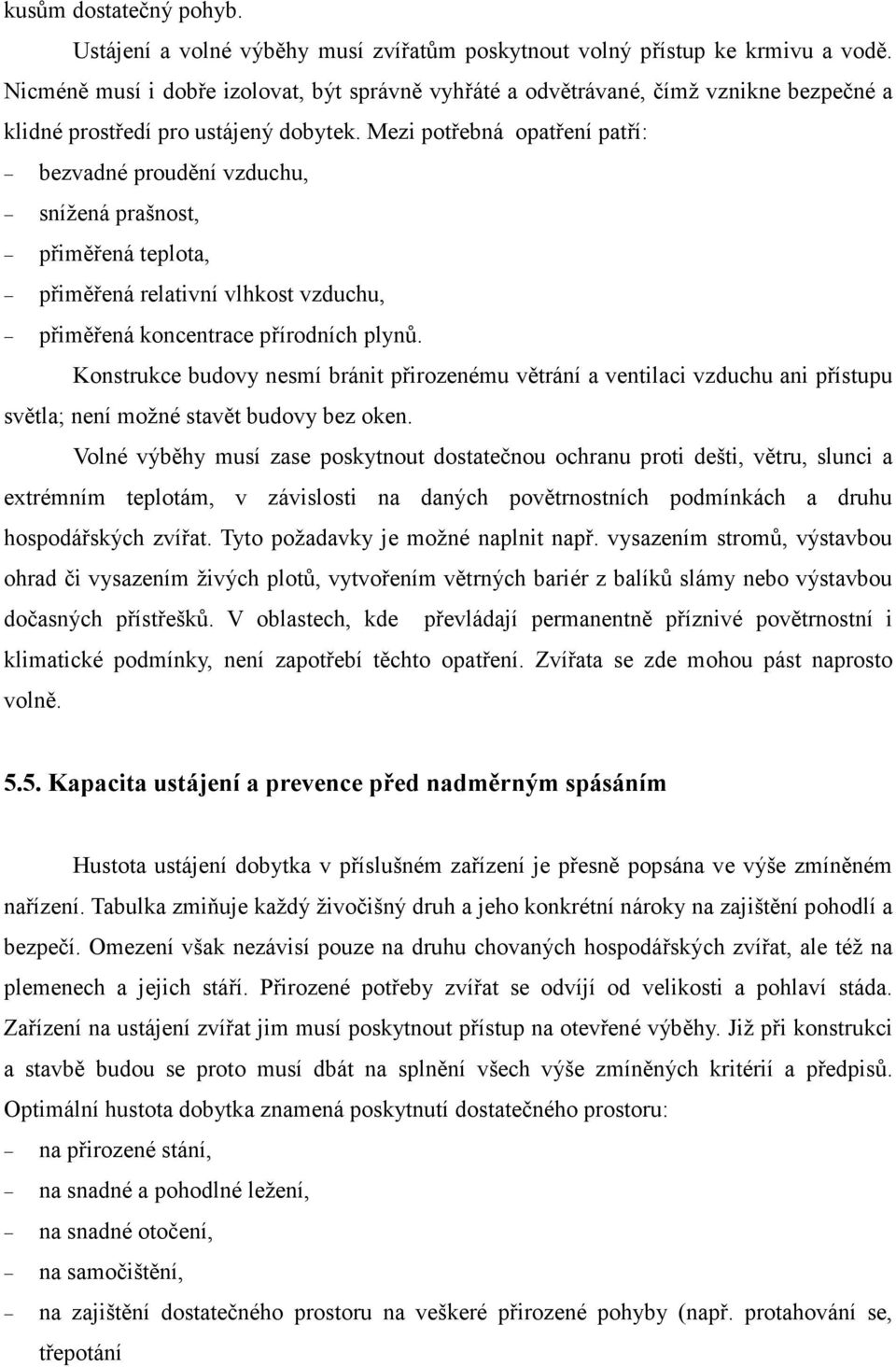 kusům dostatečný pohyb.

Ustájení a volné výběhy musí zvířatům poskytnout volný přístup ke krmivu a vodě. Nicméně musí i dobře izolovat, být správně vyhřáté a odvětrávané, čímž vznikne bezpečné a klidné prostředí pro ustájený dobytek. Mezi potřebná opatření patří:
– bezvadné proudění vzduchu,
– snížená prašnost,
– přiměřená teplota,
– přiměřená relativní vlhkost vzduchu,
– přiměřená koncentrace přírodních plynů.

Konstrukce budovy nesmí bránit přirozenému větrání a ventilaci vzduchu ani přístupu světla; není možné stavět budovy bez oken.

Volné výběhy musí zase poskytnout dostatečnou ochranu proti dešti, větru, slunci a extrémním teplotám, v závislosti na daných povětrnostních podmínkách a druhu hospodářských zvířat. Tyto požadavky je možné naplnit např. vysazením stromů, výstavbou ohrad či vysazením živých plotů, vytvořením větrných bariér z balíků slámy nebo výstavbou dočasných přístřešků. V oblastech, kde převládají permanentně příznivé povětrnostní i klimatické podmínky, není zapotřebí těchto opatření. Zvířata se zde mohou pást naprosto volně.

5.5. Kapacita ustájení a prevence před nadměrným spásáním

Hustota ustájení dobytka v příslušném zařízení je přesně popsána ve výše zmíněném nařízení. Tabulka zmiňuje každý živočišný druh a jeho konkrétní nároky na zajištění pohodlí a bezpečí. Omezení však nezávisí pouze na druhu chovaných hospodářských zvířat, ale též na plemenech a jejich stáří. Přirozené potřeby zvířat se odvíjí od velikosti a pohlaví stáda. Zařízení na ustájení zvířat jim musí poskytnout přístup na otevřené výběhy. Již při konstrukci a stavbě budou se proto musí dbát na splnění všech výše zmíněných kritérií a předpisů. Optimální hustota dobytka znamená poskytnutí dostatečného prostoru:
– na přirozené stání,
– na snadné a pohodlné ležení,
– na snadné otočení,
– na samočištění,
– na zajištění dostatečného prostoru na veškeré přirozené pohyby (např. protahování se, třepotání